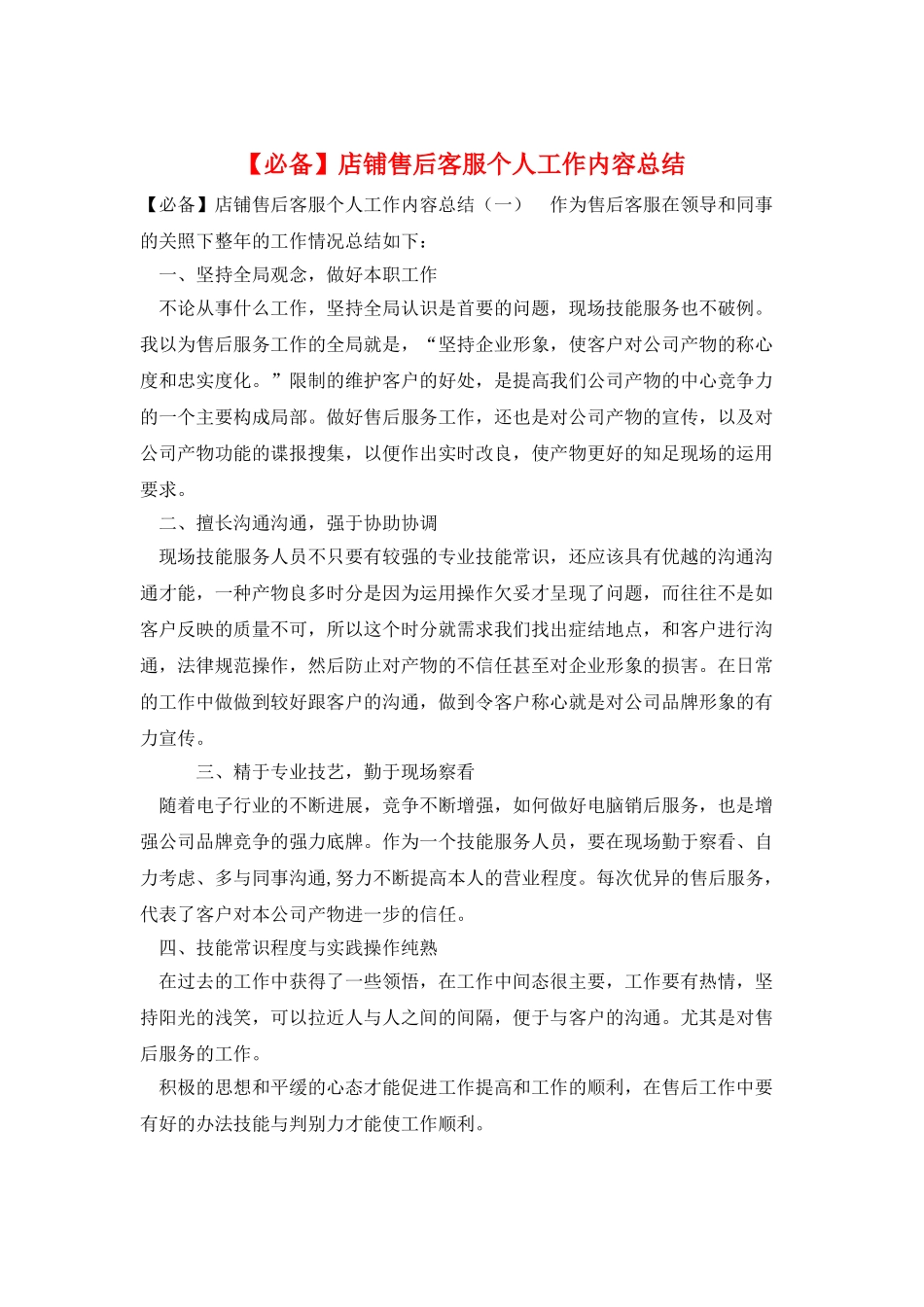 【必备】店铺售后客服个人工作内容总结

【必备】店铺售后客服个人工作内容总结（一）　作为售后客服在领导和同事的关照下整年的工作情况总结如下：

一、坚持全局观念，做好本职工作

不论从事什么工作，坚持全局认识是首要的问题，现场技能服务也不破例。我以为售后服务工作的全局就是，“坚持企业形象，使客户对公司产物的称心度和忠实度化。”限制的维护客户的好处，是提高我们公司产物的中心竞争力的一个主要构成局部。做好售后服务工作，还也是对公司产物的宣传，以及对公司产物功能的谍报搜集，以便作出实时改良，使产物更好的知足现场的运用要求。

二、擅长沟通沟通，强于协助协调

现场技能服务人员不只要有较强的专业技能常识，还应该具有优越的沟通沟通才能，一种产物良多时分是因为运用操作欠妥才呈现了问题，而往往不是如客户反映的质量不可，所以这个时分就需求我们找出症结地点，和客户进行沟通，法律规范操作，然后防止对产物的不信任甚至对企业形象的损害。在日常的工作中做做到较好跟客户的沟通，做到令客户称心就是对公司品牌形象的有力宣传。

三、精于专业技艺，勤于现场察看

随着电子行业的不断进展，竞争不断增强，如何做好电脑销后服务，也是增强公司品牌竞争的强力底牌。作为一个技能服务人员，要在现场勤于察看、自力考虑、多与同事沟通,努力不断提高本人的营业程度。每次优异的售后服务，代表了客户对本公司产物进一步的信任。

四、技能常识程度与实践操作纯熟

在过去的工作中获得了一些领悟，在工作中间态很主要，工作要有热情，坚持阳光的浅笑，可以拉近人与人之间的间隔，便于与客户的沟通。尤其是对售后服务的工作。

积极的思想和平缓的心态才能促进工作提高和工作的顺利，在售后工作中要有好的办法技能与判别力才能使工作顺利。